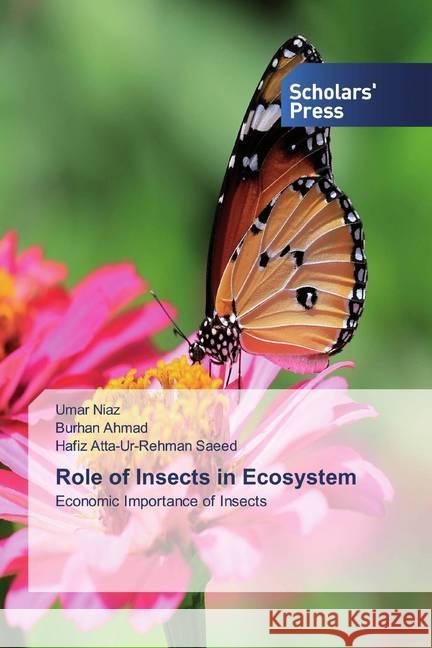 Scholars' Press

Umar Niaz
Burhan Ahmad
Hafiz Atta-Ur-Rehman Saeed

Role of Insects in Ecosystem

Economic Importance of Insects

Kraina Książek